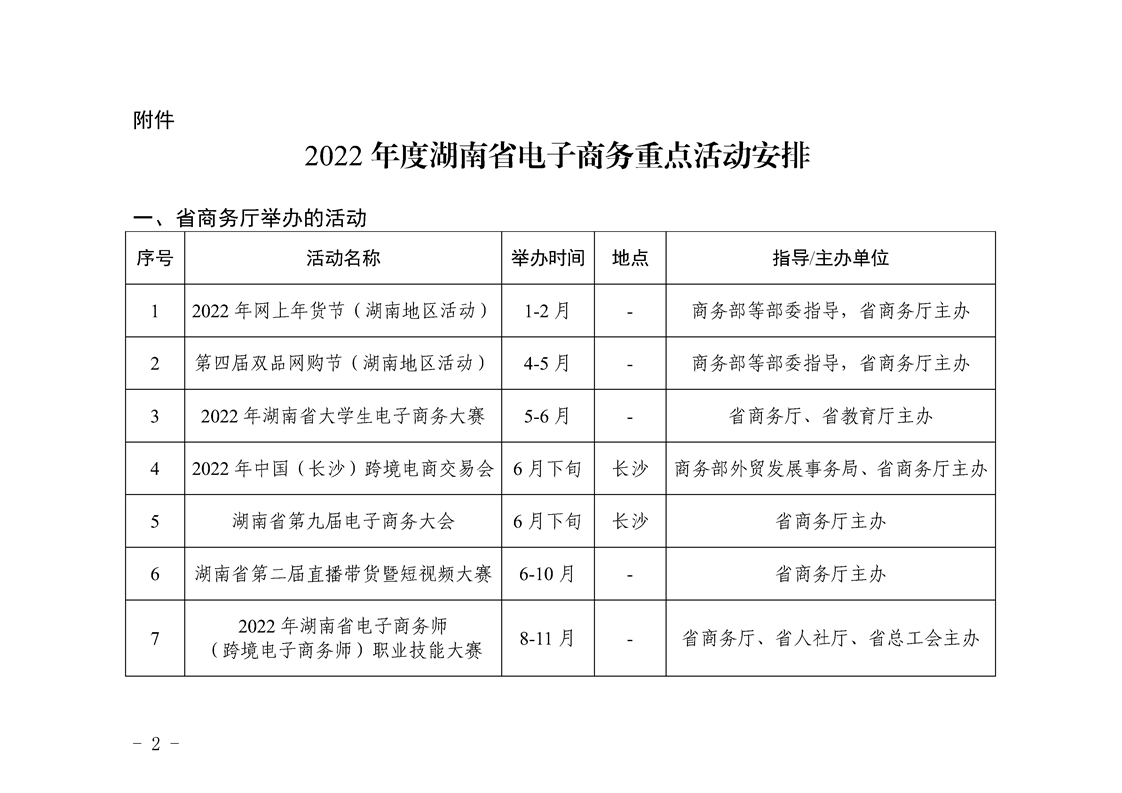 附件

2022 年度湖南省电子商务重点活动安排

一、省商务厅举办的活动

| 序号 | 活动名称 | 举办时间 | 地点 | 指导/主办单位 |
|---|---|---|---|---|
| 1 | 2022 年网上年货节（湖南地区活动） | 1-2 月 | - | 商务部等部委指导，省商务厅主办 |
| 2 | 第四届双品网购节（湖南地区活动） | 4-5 月 | - | 商务部等部委指导，省商务厅主办 |
| 3 | 2022 年湖南省大学生电子商务大赛 | 5-6 月 | - | 省商务厅、省教育厅主办 |
| 4 | 2022 年中国（长沙）跨境电商交易会 | 6 月下旬 | 长沙 | 商务部外贸发展事务局、省商务厅主办 |
| 5 | 湖南省第九届电子商务大会 | 6 月下旬 | 长沙 | 省商务厅主办 |
| 6 | 湖南省第二届直播带货暨短视频大赛 | 6-10 月 | - | 省商务厅主办 |
| 7 | 2022 年湖南省电子商务师（跨境电子商务师）职业技能大赛 | 8-11 月 | - | 省商务厅、省人社厅、省总工会主办 |

- 2 -